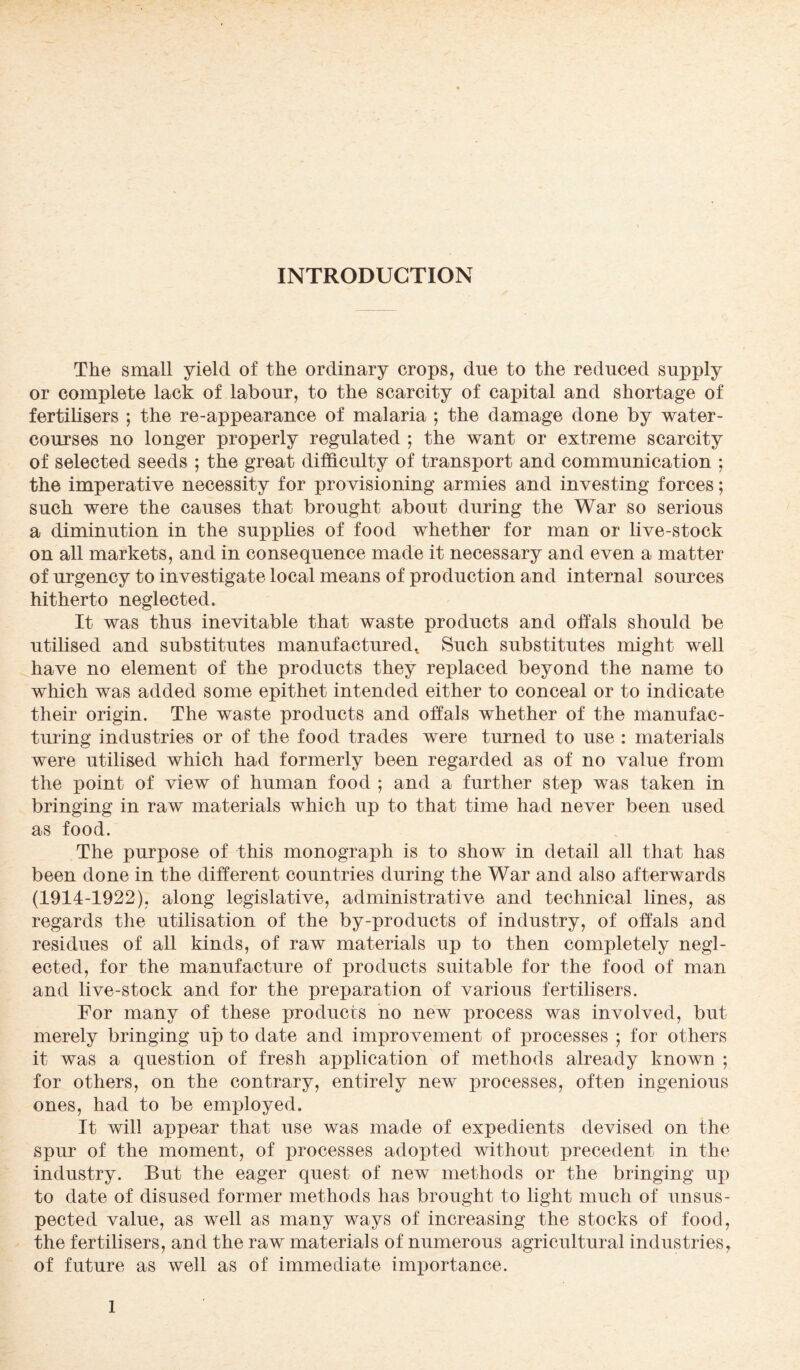 INTRODUCTION

The small yield of the ordinary crops, due to the reduced supply or complete lack of labour, to the scarcity of capital and shortage of fertilisers ; the re-appearance of malaria ; the damage done by watercourses no longer properly regulated ; the want or extreme scarcity of selected seeds ; the great difficulty of transport and communication ; the imperative necessity for provisioning armies and investing forces; such were the causes that brought about during the War so serious a diminution in the supplies of food whether for man or live-stock on all markets, and in consequence made it necessary and even a matter of urgency to investigate local means of production and internal sources hitherto neglected.

It was thus inevitable that waste products and offals should be utilised and substitutes manufactured. Such substitutes might well have no element of the products they replaced beyond the name to which was added some epithet intended either to conceal or to indicate their origin. The waste products and offals whether of the manufacturing industries or of the food trades were turned to use : materials were utilised which had formerly been regarded as of no value from the point of view of human food ; and a further step was taken in bringing in raw materials which up to that time had never been used as food.

The purpose of this monograph is to show in detail all that has been done in the different countries during the War and also afterwards (1914-1922), along legislative, administrative and technical lines, as regards the utilisation of the by-products of industry, of offals and residues of all kinds, of raw materials up to then completely neglected, for the manufacture of products suitable for the food of man and live-stock and for the preparation of various fertilisers.

For many of these products no new process was involved, but merely bringing up to date and improvement of processes ; for others it was a question of fresh application of methods already known ; for others, on the contrary, entirely new processes, often ingenious ones, had to be employed.

It will appear that use was made of expedients devised on the spur of the moment, of processes adopted without precedent in the industry. But the eager quest of new methods or the bringing up to date of disused former methods has brought to light much of unsuspected value, as well as many ways of increasing the stocks of food, the fertilisers, and the raw materials of numerous agricultural industries, of future as well as of immediate importance.

1